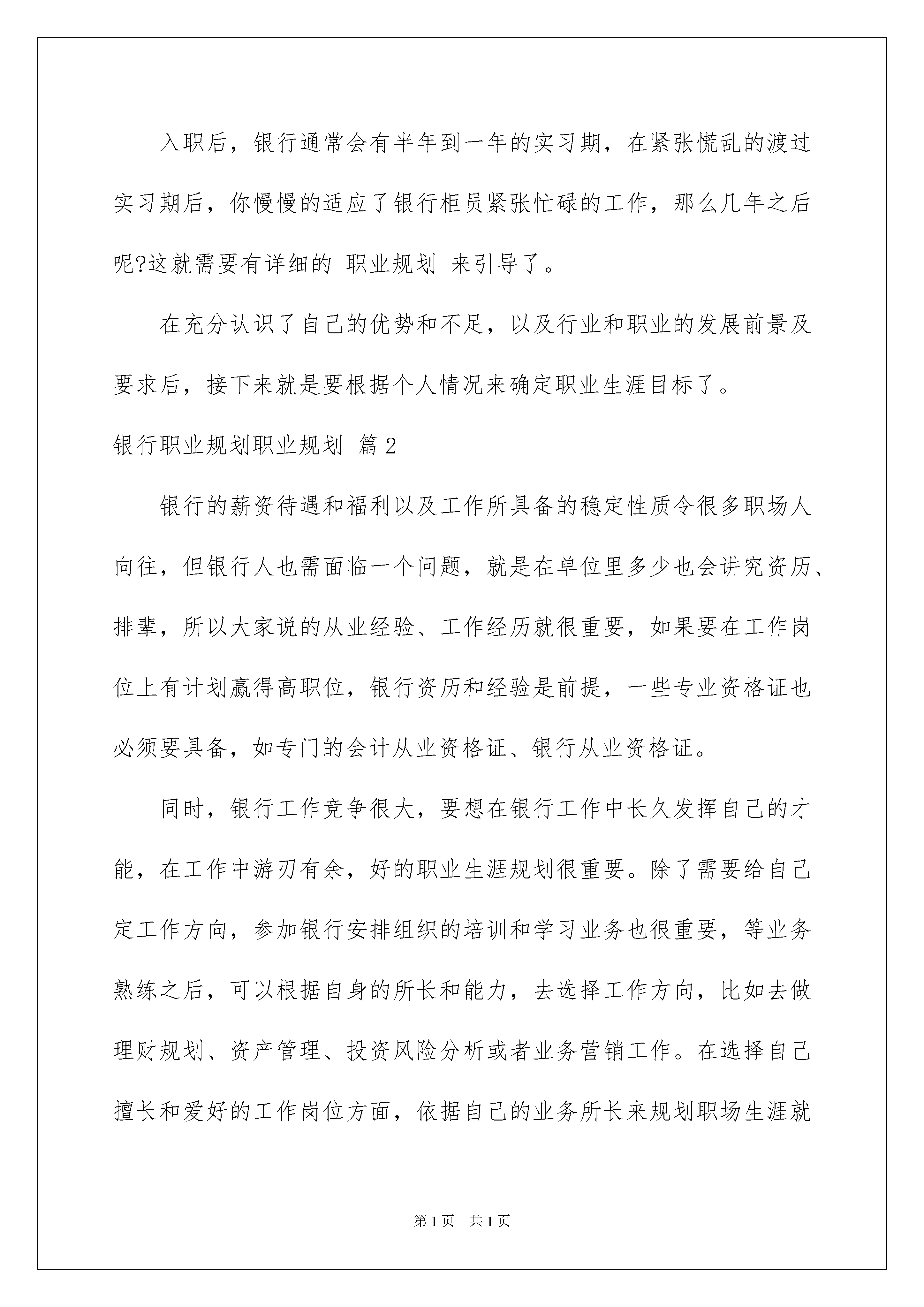 入职后，银行通常会有半年到一年的实习期，在紧张慌乱的渡过实习期后，你慢慢的适应了银行柜员紧张忙碌的工作，那么几年之后呢?这就需要有详细的 职业规划 来引导了。

在充分认识了自己的优势和不足，以及行业和职业的发展前景及要求后，接下来就是要根据个人情况来确定职业生涯目标了。

银行职业规划职业规划 篇2

银行的薪资待遇和福利以及工作所具备的稳定性质令很多职场人向往，但银行人也需面临一个问题，就是在单位里多少也会讲究资历、排辈，所以大家说的从业经验、工作经历就很重要，如果要在工作岗位上有计划赢得高职位，银行资历和经验是前提，一些专业资格证也必须要具备，如专门的会计从业资格证、银行从业资格证。

同时，银行工作竞争很大，要想在银行工作中长久发挥自己的才能，在工作中游刃有余，好的职业生涯规划很重要。除了需要给自己定工作方向，参加银行安排组织的培训和学习业务也很重要，等业务熟练之后，可以根据自身的所长和能力，去选择工作方向，比如去做理财规划、资产管理、投资风险分析或者业务营销工作。在选择自己擅长和爱好的工作岗位方面，依据自己的业务所长来规划职场生涯就

第1页 共1页